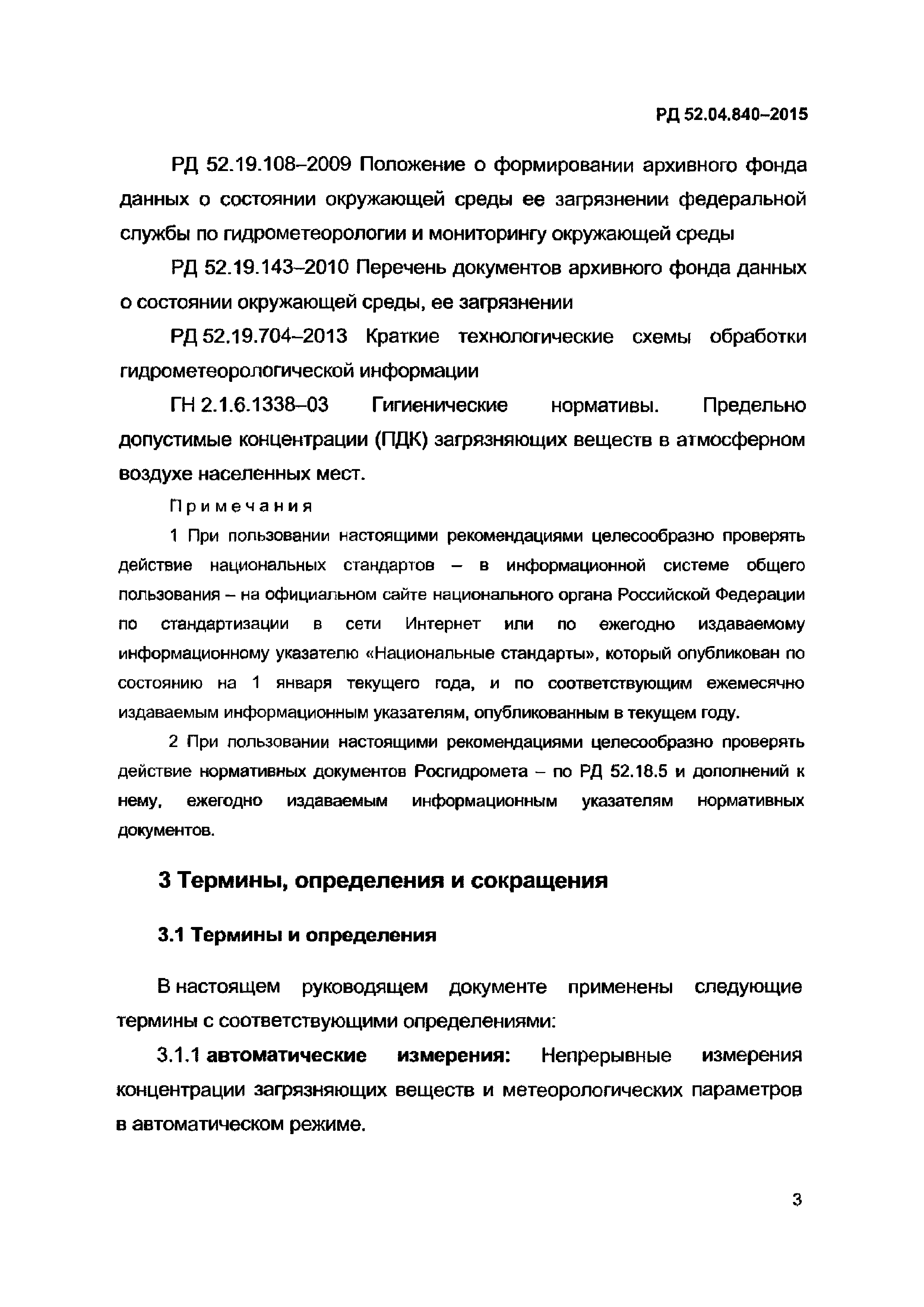 РД 52.04.840–2015

РД 52.19.108–2009 Положение о формировании архивного фонда данных о состоянии окружающей среды ее загрязнении федеральной службы по гидрометеорологии и мониторингу окружающей среды

РД 52.19.143–2010 Перечень документов архивного фонда данных о состоянии окружающей среды, ее загрязнении

РД 52.19.704–2013 Краткие технологические схемы обработки гидрометеорологической информации

ГН 2.1.6.1338–03 Гигиенические нормативы. Предельно допустимые концентрации (ПДК) загрязняющих веществ в атмосферном воздухе населенных мест.

Примечания

1 При пользовании настоящими рекомендациями целесообразно проверять действие национальных стандартов – в информационной системе общего пользования – на официальном сайте национального органа Российской Федерации по стандартизации в сети Интернет или по ежегодно издаваемому информационному указателю «Национальные стандарты», который опубликован по состоянию на 1 января текущего года, и по соответствующим ежемесячно издаваемым информационным указателям, опубликованным в текущем году.

2 При пользовании настоящими рекомендациями целесообразно проверять действие нормативных документов Росгидромета – по РД 52.18.5 и дополнений к нему, ежегодно издаваемым информационным указателям нормативных документов.

3 Термины, определения и сокращения

3.1 Термины и определения

В настоящем руководящем документе применены следующие термины с соответствующими определениями:

3.1.1 автоматические измерения: Непрерывные измерения концентрации загрязняющих веществ и метеорологических параметров в автоматическом режиме.

3